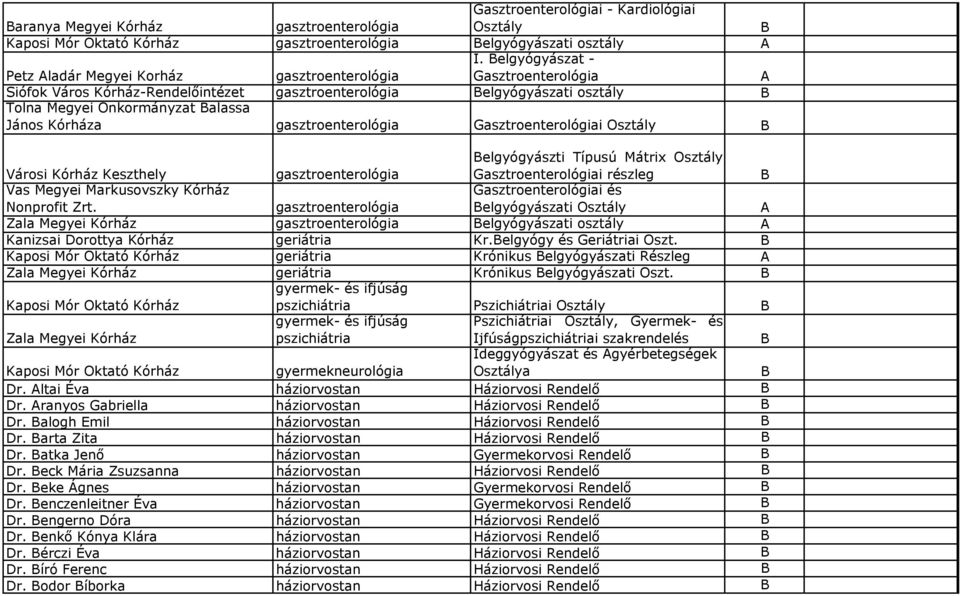 | | | | | |
|---|---|---|---|---|
| Baranya Megyei Kórház | gasztroenterológia | Gasztroenterológiai - Kardiológiai Osztály | B | |
| Kaposi Mór Oktató Kórház | gasztroenterológia | Belgyógyászati osztály | A | |
| Petz Aladár Megyei Korház | gasztroenterológia | I. Belgyógyászat - Gasztroenterológia | A | |
| Siófok Város Kórház-Rendelőintézet | gasztroenterológia | Belgyógyászati osztály | B | |
| Tolna Megyei Önkormányzat Balassa János Kórháza | gasztroenterológia | Gasztroenterológiai Osztály | B | |
| Városi Kórház Keszthely | gasztroenterológia | Belgyógyászti Típusú Mátrix Osztály Gasztroenterológiai részleg | B | |
| Vas Megyei Markusovszky Kórház Nonprofit Zrt. | gasztroenterológia | Gasztroenterológiai és Belgyógyászati Osztály | A | |
| Zala Megyei Kórház | gasztroenterológia | Belgyógyászati osztály | A | |
| Kanizsai Dorottya Kórház | geriátria | Kr.Belgyógy és Geriátriai Oszt. | B | |
| Kaposi Mór Oktató Kórház | geriátria | Krónikus Belgyógyászati Részleg | A | |
| Zala Megyei Kórház | geriátria | Krónikus Belgyógyászati Oszt. | B | |
| Kaposi Mór Oktató Kórház | gyermek- és ifjúság pszichiátria | Pszichiátriai Osztály | B | |
| Zala Megyei Kórház | gyermek- és ifjúság pszichiátria | Pszichiátriai Osztály, Gyermek- és Ifjúságpszichiátriai szakrendelés | B | |
| Kaposi Mór Oktató Kórház | gyermekneurológia | Ideggyógyászat és Agyérbetegségek Osztálya | B | |
| Dr. Altai Éva | háziorvostan | Háziorvosi Rendelő | B | |
| Dr. Aranyos Gabriella | háziorvostan | Háziorvosi Rendelő | B | |
| Dr. Balogh Emil | háziorvostan | Háziorvosi Rendelő | B | |
| Dr. Barta Zita | háziorvostan | Háziorvosi Rendelő | B | |
| Dr. Batka Jenő | háziorvostan | Gyermekorvosi Rendelő | B | |
| Dr. Beck Mária Zsuzsanna | háziorvostan | Háziorvosi Rendelő | B | |
| Dr. Beke Ágnes | háziorvostan | Gyermekorvosi Rendelő | B | |
| Dr. Benczenleitner Éva | háziorvostan | Gyermekorvosi Rendelő | B | |
| Dr. Bengerno Dóra | háziorvostan | Háziorvosi Rendelő | B | |
| Dr. Benkő Kónya Klára | háziorvostan | Háziorvosi Rendelő | B | |
| Dr. Bérczi Éva | háziorvostan | Háziorvosi Rendelő | B | |
| Dr. Bíró Ferenc | háziorvostan | Háziorvosi Rendelő | B | |
| Dr. Bodor Bíborka | háziorvostan | Háziorvosi Rendelő | B | |